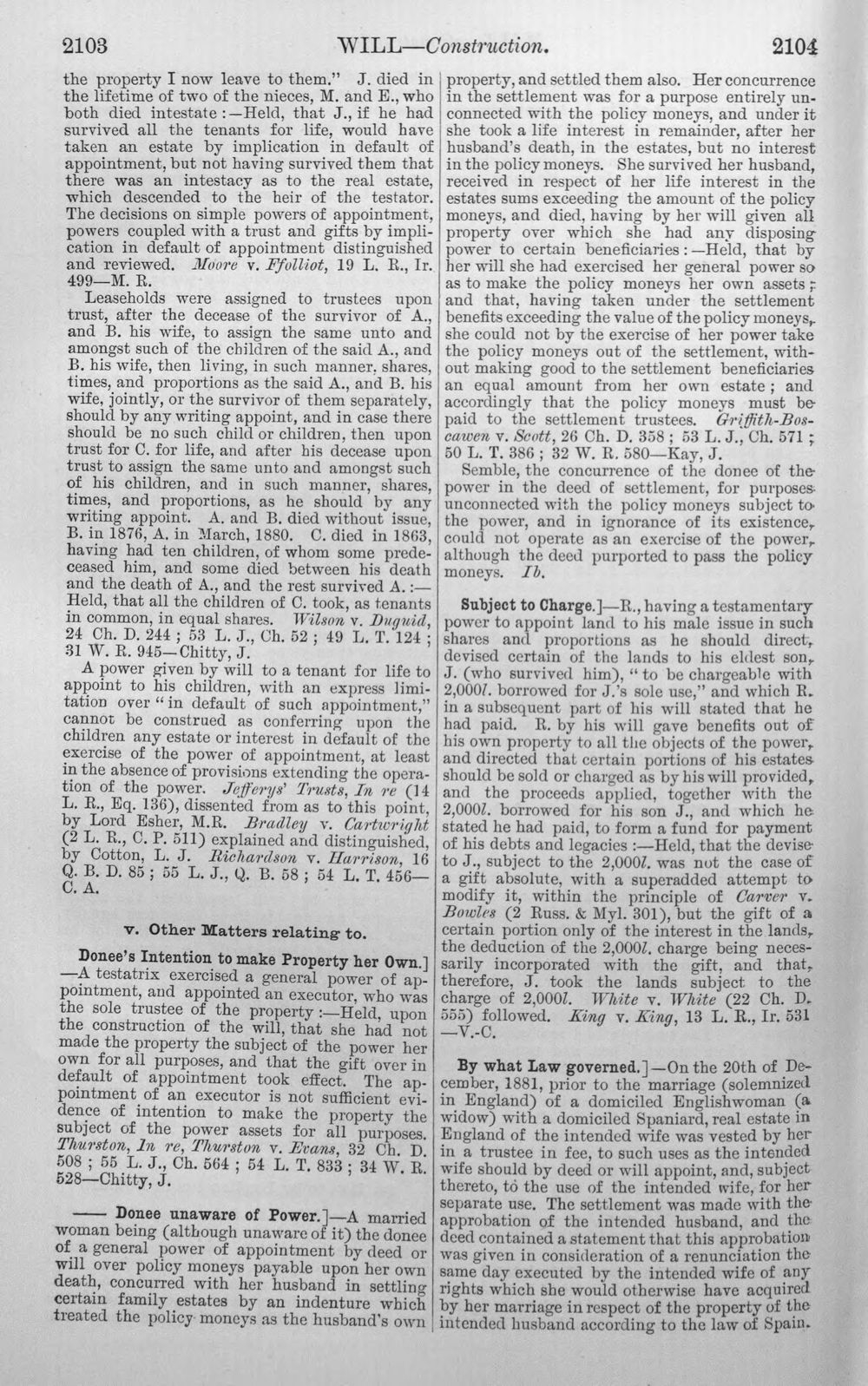 2103 WILL—Construction. 2104

the property I now leave to them." J. died in the lifetime of two of the nieces, M. and E., who both died intestate :—Held, that J., if he had survived all the tenants for life, would have taken an estate by implication in default of appointment, but not having survived them that there was an intestacy as to the real estate, which descended to the heir of the testator. The decisions on simple powers of appointment, powers coupled with a trust and gifts by implication in default of appointment distinguished and reviewed. Moore v. Ffolliot, 19 L. R., Ir. 499—M. R.

Leaseholds were assigned to trustees upon trust, after the decease of the survivor of A., and B. his wife, to assign the same unto and amongst such of the children of the said A., and B. his wife, then living, in such manner, shares, times, and proportions as the said A., and B. his wife, jointly, or the survivor of them separately, should by any writing appoint, and in case there should be no such child or children, then upon trust for C. for life, and after his decease upon trust to assign the same unto and amongst such of his children, and in such manner, shares, times, and proportions, as he should by any writing appoint. A. and B. died without issue, B. in 1876, A. in March, 1880. C. died in 1863, having had ten children, of whom some predeceased him, and some died between his death and the death of A., and the rest survived A. :—Held, that all the children of C. took, as tenants in common, in equal shares. Wilson v. Duguid, 24 Ch. D. 244 ; 53 L. J., Ch. 52 ; 49 L. T. 124 ; 31 W. R. 945—Chitty, J.

A power given by will to a tenant for life to appoint to his children, with an express limitation over "in default of such appointment," cannot be construed as conferring upon the children any estate or interest in default of the exercise of the power of appointment, at least in the absence of provisions extending the operation of the power. Jefferys' Trusts, In re (14 L. R., Eq. 136), dissented from as to this point, by Lord Esher, M.R. Bradley v. Cartwright (2 L. R., C. P. 511) explained and distinguished, by Cotton, L. J. Richardson v. Harrison, 16 Q. B. D. 85 ; 55 L. J., Q. B. 58 ; 54 L. T. 456—C. A.

v. Other Matters relating to.

Donee's Intention to make Property her Own.]—A testatrix exercised a general power of appointment, and appointed an executor, who was the sole trustee of the property :—Held, upon the construction of the will, that she had not made the property the subject of the power her own for all purposes, and that the gift over in default of appointment took effect. The appointment of an executor is not sufficient evidence of intention to make the property the subject of the power assets for all purposes. Thurston, In re, Thurston v. Evans, 32 Ch. D. 508 ; 55 L. J., Ch. 564 ; 54 L. T. 833 ; 34 W. R. 528—Chitty, J.

—— Donee unaware of Power.]—A married woman being (although unaware of it) the donee of a general power of appointment by deed or will over policy moneys payable upon her own death, concurred with her husband in settling certain family estates by an indenture which treated the policy moneys as the husband's own property, and settled them also. Her concurrence in the settlement was for a purpose entirely unconnected with the policy moneys, and under it she took a life interest in remainder, after her husband's death, in the estates, but no interest in the policy moneys. She survived her husband, received in respect of her life interest in the estates sums exceeding the amount of the policy moneys, and died, having by her will given all property over which she had any disposing power to certain beneficiaries :—Held, that by her will she had exercised her general power so as to make the policy moneys her own assets ; and that, having taken under the settlement benefits exceeding the value of the policy moneys, she could not by the exercise of her power take the policy moneys out of the settlement, without making good to the settlement beneficiaries an equal amount from her own estate ; and accordingly that the policy moneys must be paid to the settlement trustees. Griffith-Boscawen v. Scott, 26 Ch. D. 358 ; 53 L. J., Ch. 571 ; 50 L. T. 386 ; 32 W. R. 580—Kay, J.

Semble, the concurrence of the donee of the power in the deed of settlement, for purposes unconnected with the policy moneys subject to the power, and in ignorance of its existence, could not operate as an exercise of the power, although the deed purported to pass the policy moneys. Ib.

Subject to Charge.]—R., having a testamentary power to appoint land to his male issue in such shares and proportions as he should direct, devised certain of the lands to his eldest son, J. (who survived him), "to be chargeable with 2,000l. borrowed for J.'s sole use," and which R. in a subsequent part of his will stated that he had paid. R. by his will gave benefits out of his own property to all the objects of the power, and directed that certain portions of his estates should be sold or charged as by his will provided, and the proceeds applied, together with the 2,000l. borrowed for his son J., and which he stated he had paid, to form a fund for payment of his debts and legacies :—Held, that the devise to J., subject to the 2,000l. was not the case of a gift absolute, with a superadded attempt to modify it, within the principle of Carver v. Bowles (2 Russ. & Myl. 301), but the gift of a certain portion only of the interest in the lands, the deduction of the 2,000l. charge being necessarily incorporated with the gift, and that, therefore, J. took the lands subject to the charge of 2,000l. White v. White (22 Ch. D. 555) followed. King v. King, 13 L. R., Ir. 531—V.-C.

By what Law governed.]—On the 20th of December, 1881, prior to the marriage (solemnized in England) of a domiciled Englishwoman (a widow) with a domiciled Spaniard, real estate in England of the intended wife was vested by her in a trustee in fee, to such uses as the intended wife should by deed or will appoint, and, subject thereto, to the use of the intended wife, for her separate use. The settlement was made with the approbation of the intended husband, and the deed contained a statement that this approbation was given in consideration of a renunciation the same day executed by the intended wife of any rights which she would otherwise have acquired by her marriage in respect of the property of the intended husband according to the law of Spain.